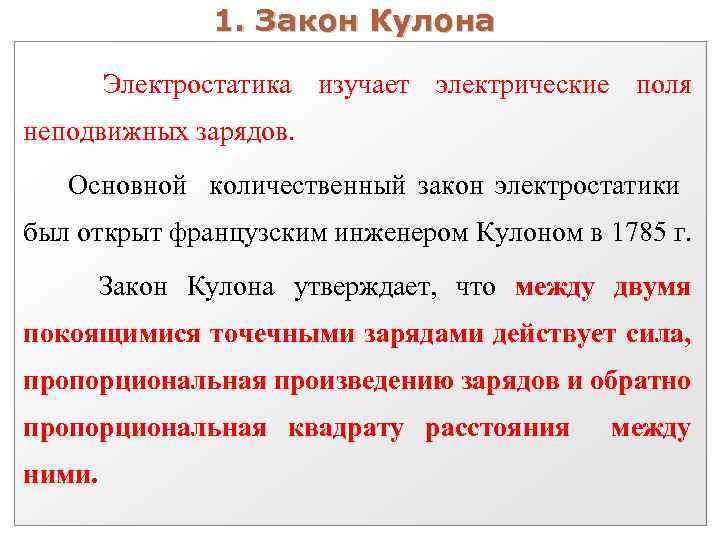 1. Закон Кулона

Электростатика изучает электрические поля неподвижных зарядов.

Основной количественный закон электростатики был открыт французским инженером Кулоном в 1785 г.

Закон Кулона утверждает, что между двумя покоящимися точечными зарядами действует сила, пропорциональная произведению зарядов и обратно пропорциональная квадрату расстояния между ними.